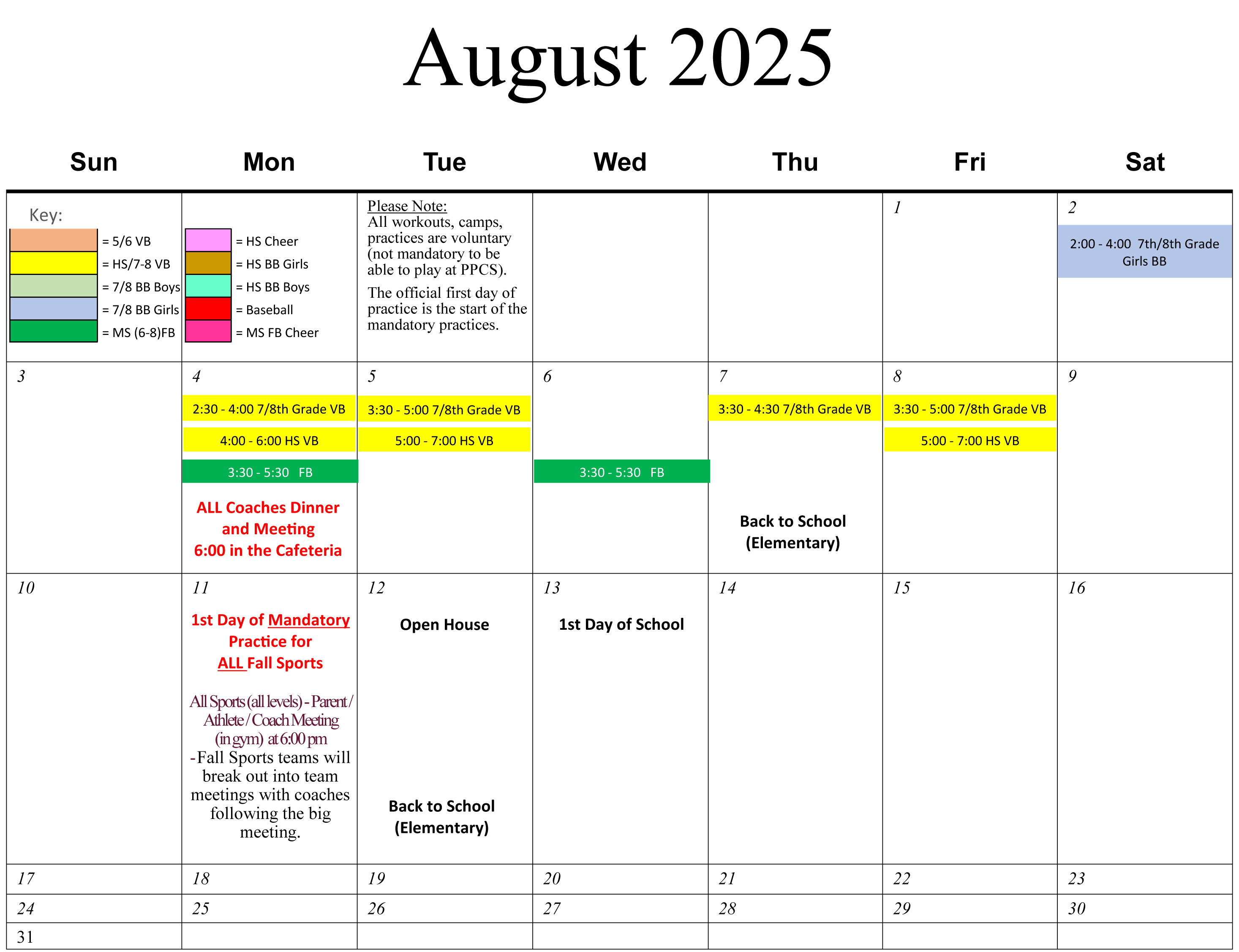 August 2025

| Sun | Mon | Tue | Wed | Thu | Fri | Sat |
|---|---|---|---|---|---|---|
| Key: = 5/6 VB = HS/7-8 VB = 7/8 BB Boys = 7/8 BB Girls = MS (6-8)FB | = HS Cheer = HS BB Girls = HS BB Boys = Baseball = MS FB Cheer | Please Note: All workouts, camps, practices are voluntary (not mandatory to be able to play at PPCS). The official first day of practice is the start of the mandatory practices. | | | 1 | 2 2:00 - 4:00 7th/8th Grade Girls BB |
| 3 | 4 2:30 - 4:00 7/8th Grade VB 4:00 - 6:00 HS VB 3:30 - 5:30 FB ALL Coaches Dinner and Meeting 6:00 in the Cafeteria | 5 3:30 - 5:00 7/8th Grade VB 5:00 - 7:00 HS VB | 6 3:30 - 5:30 FB | 7 3:30 - 4:30 7/8th Grade VB Back to School (Elementary) | 8 3:30 - 5:00 7/8th Grade VB 5:00 - 7:00 HS VB | 9 |
| 10 | 11 1st Day of Mandatory Practice for ALL Fall Sports All Sports (all levels) - Parent / Athlete / Coach Meeting (in gym) at 6:00 pm -Fall Sports teams will break out into team meetings with coaches following the big meeting. | 12 Open House Back to School (Elementary) | 13 1st Day of School | 14 | 15 | 16 |
| 17 | 18 | 19 | 20 | 21 | 22 | 23 |
| 24 | 25 | 26 | 27 | 28 | 29 | 30 |
| 31 | | | | | | |